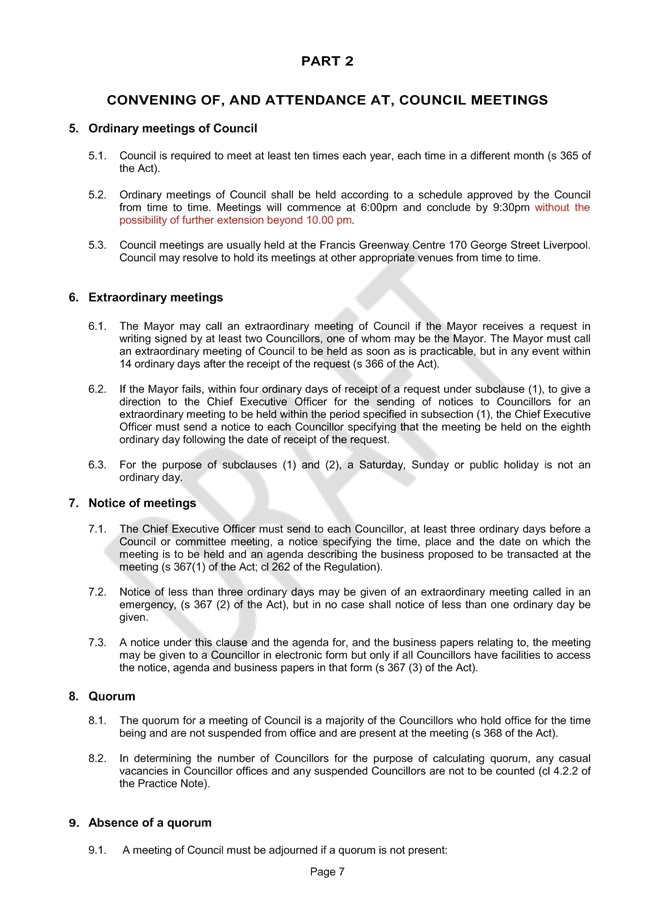 PART 2

CONVENING OF, AND ATTENDANCE AT, COUNCIL MEETINGS

5. Ordinary meetings of Council

5.1. Council is required to meet at least ten times each year, each time in a different month (s 365 of the Act).

5.2. Ordinary meetings of Council shall be held according to a schedule approved by the Council from time to time. Meetings will commence at 6:00pm and conclude by 9:30pm without the possibility of further extension beyond 10.00 pm.

5.3. Council meetings are usually held at the Francis Greenway Centre 170 George Street Liverpool. Council may resolve to hold its meetings at other appropriate venues from time to time.

6. Extraordinary meetings

6.1. The Mayor may call an extraordinary meeting of Council if the Mayor receives a request in writing signed by at least two Councillors, one of whom may be the Mayor. The Mayor must call an extraordinary meeting of Council to be held as soon as is practicable, but in any event within 14 ordinary days after the receipt of the request (s 366 of the Act).

6.2. If the Mayor fails, within four ordinary days of receipt of a request under subclause (1), to give a direction to the Chief Executive Officer for the sending of notices to Councillors for an extraordinary meeting to be held within the period specified in subsection (1), the Chief Executive Officer must send a notice to each Councillor specifying that the meeting be held on the eighth ordinary day following the date of receipt of the request.

6.3. For the purpose of subclauses (1) and (2), a Saturday, Sunday or public holiday is not an ordinary day.

7. Notice of meetings

7.1. The Chief Executive Officer must send to each Councillor, at least three ordinary days before a Council or committee meeting, a notice specifying the time, place and the date on which the meeting is to be held and an agenda describing the business proposed to be transacted at the meeting (s 367(1) of the Act; cl 262 of the Regulation).

7.2. Notice of less than three ordinary days may be given of an extraordinary meeting called in an emergency, (s 367 (2) of the Act), but in no case shall notice of less than one ordinary day be given.

7.3. A notice under this clause and the agenda for, and the business papers relating to, the meeting may be given to a Councillor in electronic form but only if all Councillors have facilities to access the notice, agenda and business papers in that form (s 367 (3) of the Act).

8. Quorum

8.1. The quorum for a meeting of Council is a majority of the Councillors who hold office for the time being and are not suspended from office and are present at the meeting (s 368 of the Act).

8.2. In determining the number of Councillors for the purpose of calculating quorum, any casual vacancies in Councillor offices and any suspended Councillors are not to be counted (cl 4.2.2 of the Practice Note).

9. Absence of a quorum

9.1. A meeting of Council must be adjourned if a quorum is not present:

Page 7

DRAFT